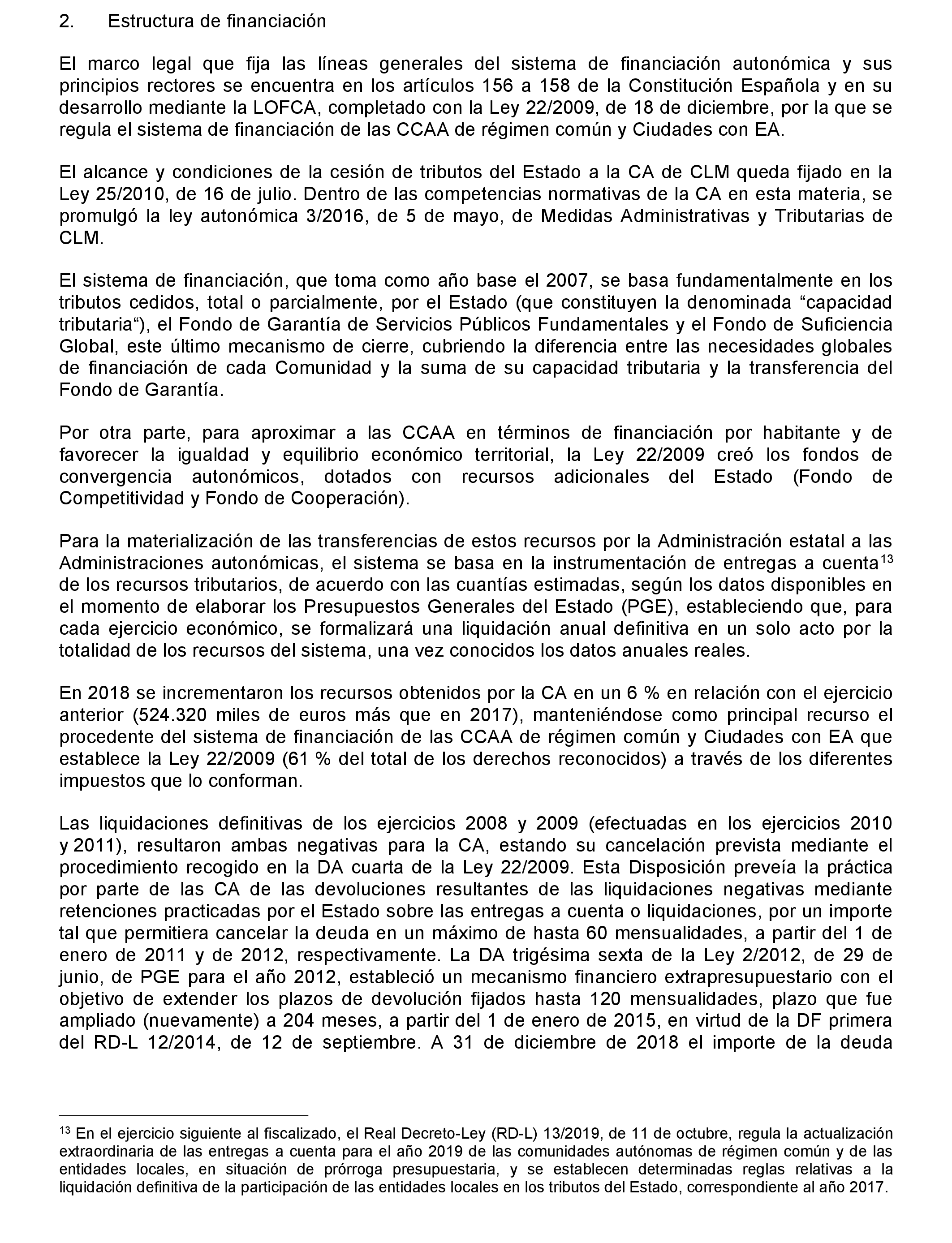 2. Estructura de financiación

El marco legal que fija las líneas generales del sistema de financiación autonómica y sus principios rectores se encuentra en los artículos 156 a 158 de la Constitución Española y en su desarrollo mediante la LOFCA, completado con la Ley 22/2009, de 18 de diciembre, por la que se regula el sistema de financiación de las CCAA de régimen común y Ciudades con EA.

El alcance y condiciones de la cesión de tributos del Estado a la CA de CLM queda fijado en la Ley 25/2010, de 16 de julio. Dentro de las competencias normativas de la CA en esta materia, se promulgó la ley autonómica 3/2016, de 5 de mayo, de Medidas Administrativas y Tributarias de CLM.

El sistema de financiación, que toma como año base el 2007, se basa fundamentalmente en los tributos cedidos, total o parcialmente, por el Estado (que constituyen la denominada “capacidad tributaria“), el Fondo de Garantía de Servicios Públicos Fundamentales y el Fondo de Suficiencia Global, este último mecanismo de cierre, cubriendo la diferencia entre las necesidades globales de financiación de cada Comunidad y la suma de su capacidad tributaria y la transferencia del Fondo de Garantía.

Por otra parte, para aproximar a las CCAA en términos de financiación por habitante y de favorecer la igualdad y equilibrio económico territorial, la Ley 22/2009 creó los fondos de convergencia autonómicos, dotados con recursos adicionales del Estado (Fondo de Competitividad y Fondo de Cooperación).

Para la materialización de las transferencias de estos recursos por la Administración estatal a las Administraciones autonómicas, el sistema se basa en la instrumentación de entregas a cuenta$^{13}$ de los recursos tributarios, de acuerdo con las cuantías estimadas, según los datos disponibles en el momento de elaborar los Presupuestos Generales del Estado (PGE), estableciendo que, para cada ejercicio económico, se formalizará una liquidación anual definitiva en un solo acto por la totalidad de los recursos del sistema, una vez conocidos los datos anuales reales.

En 2018 se incrementaron los recursos obtenidos por la CA en un 6 % en relación con el ejercicio anterior (524.320 miles de euros más que en 2017), manteniéndose como principal recurso el procedente del sistema de financiación de las CCAA de régimen común y Ciudades con EA que establece la Ley 22/2009 (61 % del total de los derechos reconocidos) a través de los diferentes impuestos que lo conforman.

Las liquidaciones definitivas de los ejercicios 2008 y 2009 (efectuadas en los ejercicios 2010 y 2011), resultaron ambas negativas para la CA, estando su cancelación prevista mediante el procedimiento recogido en la DA cuarta de la Ley 22/2009. Esta Disposición preveía la práctica por parte de las CA de las devoluciones resultantes de las liquidaciones negativas mediante retenciones practicadas por el Estado sobre las entregas a cuenta o liquidaciones, por un importe tal que permitiera cancelar la deuda en un máximo de hasta 60 mensualidades, a partir del 1 de enero de 2011 y de 2012, respectivamente. La DA trigésima sexta de la Ley 2/2012, de 29 de junio, de PGE para el año 2012, estableció un mecanismo financiero extrapresupuestario con el objetivo de extender los plazos de devolución fijados hasta 120 mensualidades, plazo que fue ampliado (nuevamente) a 204 meses, a partir del 1 de enero de 2015, en virtud de la DF primera del RD-L 12/2014, de 12 de septiembre. A 31 de diciembre de 2018 el importe de la deuda

$^{13}$ En el ejercicio siguiente al fiscalizado, el Real Decreto-Ley (RD-L) 13/2019, de 11 de octubre, regula la actualización extraordinaria de las entregas a cuenta para el año 2019 de las comunidades autónomas de régimen común y de las entidades locales, en situación de prórroga presupuestaria, y se establecen determinadas reglas relativas a la liquidación definitiva de la participación de las entidades locales en los tributos del Estado, correspondiente al año 2017.